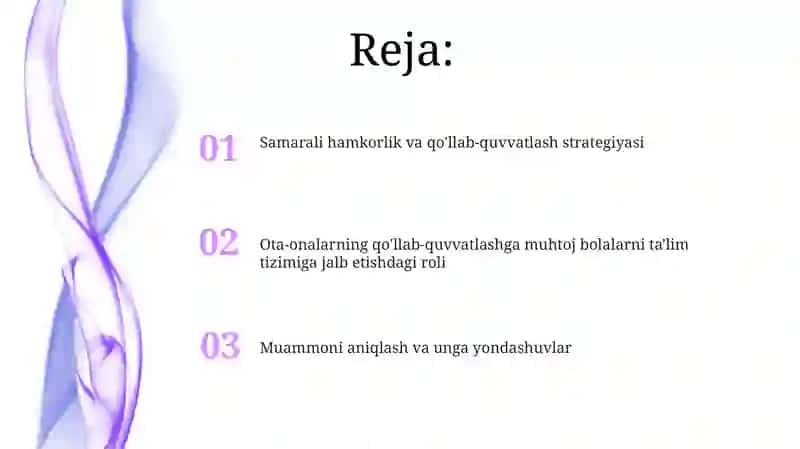 Reja:

01 Samarali hamkorlik va qo'llab-quvvatlash strategiyasi

02 Ota-onalarning qo'llab-quvvatlashga muhtoj bolalarni ta'lim tizimiga jalb etishdagi roli

03 Muammoni aniqlash va unga yondashuvlar